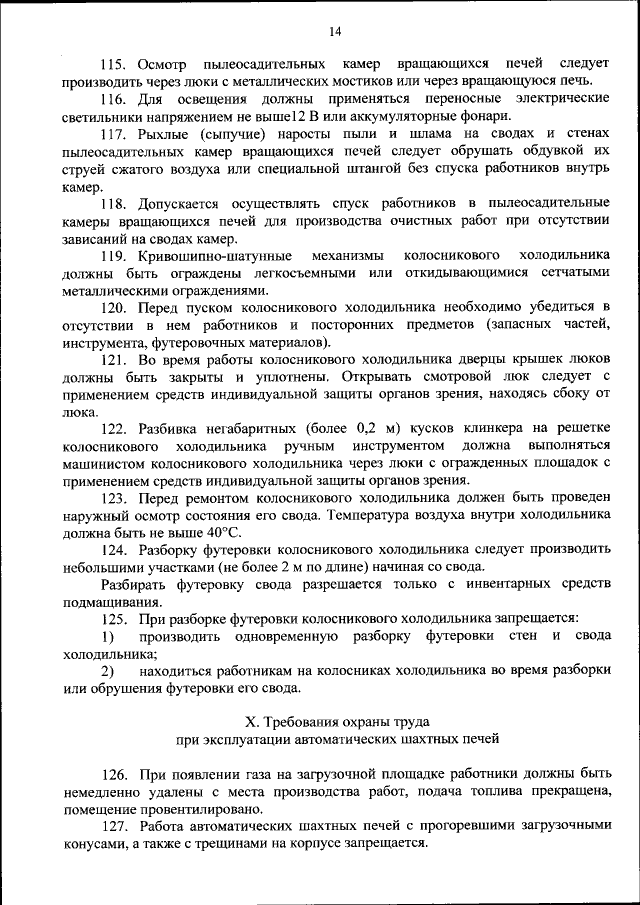 14

115. Осмотр пылеосадительных камер вращающихся печей следует производить через люки с металлических мостиков или через вращающуюся печь.

116. Для освещения должны применяться переносные электрические светильники напряжением не выше12 В или аккумуляторные фонари.

117. Рыхлые (сыпучие) наросты пыли и шлама на сводах и стенах пылеосадительных камер вращающихся печей следует обрушать обдувкой их струей сжатого воздуха или специальной штангой без спуска работников внутрь камер.

118. Допускается осуществлять спуск работников в пылеосадительные камеры вращающихся печей для производства очистных работ при отсутствии зависаний на сводах камер.

119. Кривошипно-шатунные механизмы колосникового холодильника должны быть ограждены легкосъемными или откидывающимися сетчатыми металлическими ограждениями.

120. Перед пуском колосникового холодильника необходимо убедиться в отсутствии в нем работников и посторонних предметов (запасных частей, инструмента, футеровочных материалов).

121. Во время работы колосникового холодильника дверцы крышек люков должны быть закрыты и уплотнены. Открывать смотровой люк следует с применением средств индивидуальной защиты органов зрения, находясь сбоку от люка.

122. Разбивка негабаритных (более 0,2 м) кусков клинкера на решетке колосникового холодильника ручным инструментом должна выполняться машинистом колосникового холодильника через люки с огражденных площадок с применением средств индивидуальной защиты органов зрения.

123. Перед ремонтом колосникового холодильника должен быть проведен наружный осмотр состояния его свода. Температура воздуха внутри холодильника должна быть не выше 40°С.

124. Разборку футеровки колосникового холодильника следует производить небольшими участками (не более 2 м по длине) начиная со свода.

Разбирать футеровку свода разрешается только с инвентарных средств подмащивания.

125. При разборке футеровки колосникового холодильника запрещается:

1) производить одновременную разборку футеровки стен и свода холодильника;

2) находиться работникам на колосниках холодильника во время разборки или обрушения футеровки его свода.

X. Требования охраны труда
при эксплуатации автоматических шахтных печей

126. При появлении газа на загрузочной площадке работники должны быть немедленно удалены с места производства работ, подача топлива прекращена, помещение провентилировано.

127. Работа автоматических шахтных печей с прогоревшими загрузочными конусами, а также с трещинами на корпусе запрещается.